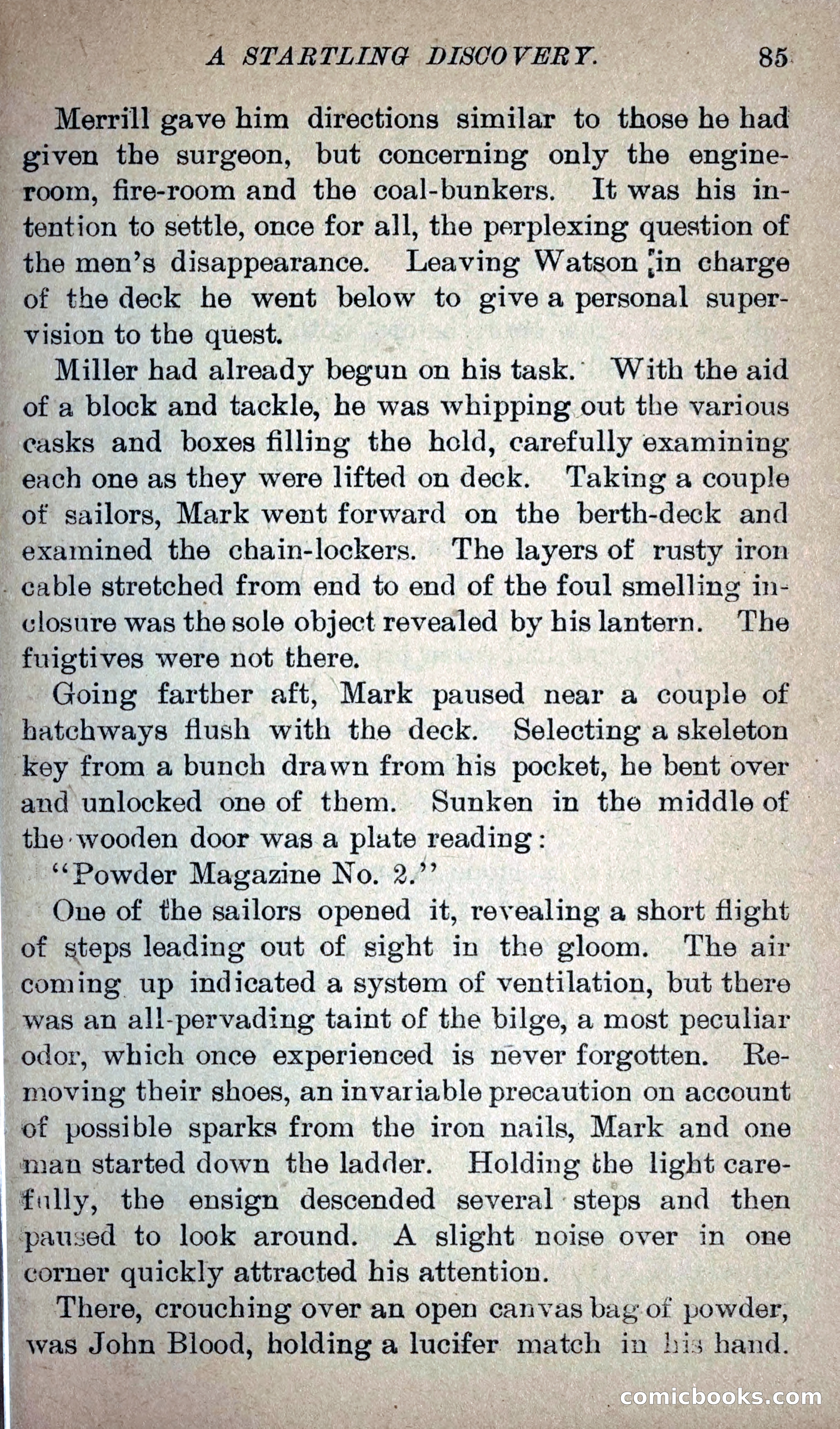 A STARTLING DISCOVERY. 85

Merrill gave him directions similar to those he had given the surgeon, but concerning only the engine-room, fire-room and the coal-bunkers. It was his intention to settle, once for all, the perplexing question of the men's disappearance. Leaving Watson in charge of the deck he went below to give a personal supervision to the quest.

Miller had already begun on his task. With the aid of a block and tackle, he was whipping out the various casks and boxes filling the hold, carefully examining each one as they were lifted on deck. Taking a couple of sailors, Mark went forward on the berth-deck and examined the chain-lockers. The layers of rusty iron cable stretched from end to end of the foul smelling inclosure was the sole object revealed by his lantern. The fuigtives were not there.

Going farther aft, Mark paused near a couple of hatchways flush with the deck. Selecting a skeleton key from a bunch drawn from his pocket, he bent over and unlocked one of them. Sunken in the middle of the wooden door was a plate reading:

"Powder Magazine No. 2."

One of the sailors opened it, revealing a short flight of steps leading out of sight in the gloom. The air coming up indicated a system of ventilation, but there was an all-pervading taint of the bilge, a most peculiar odor, which once experienced is never forgotten. Removing their shoes, an invariable precaution on account of possible sparks from the iron nails, Mark and one man started down the ladder. Holding the light carefully, the ensign descended several steps and then paused to look around. A slight noise over in one corner quickly attracted his attention.

There, crouching over an open canvas bag of powder, was John Blood, holding a lucifer match in his hand.

comicbooks.com